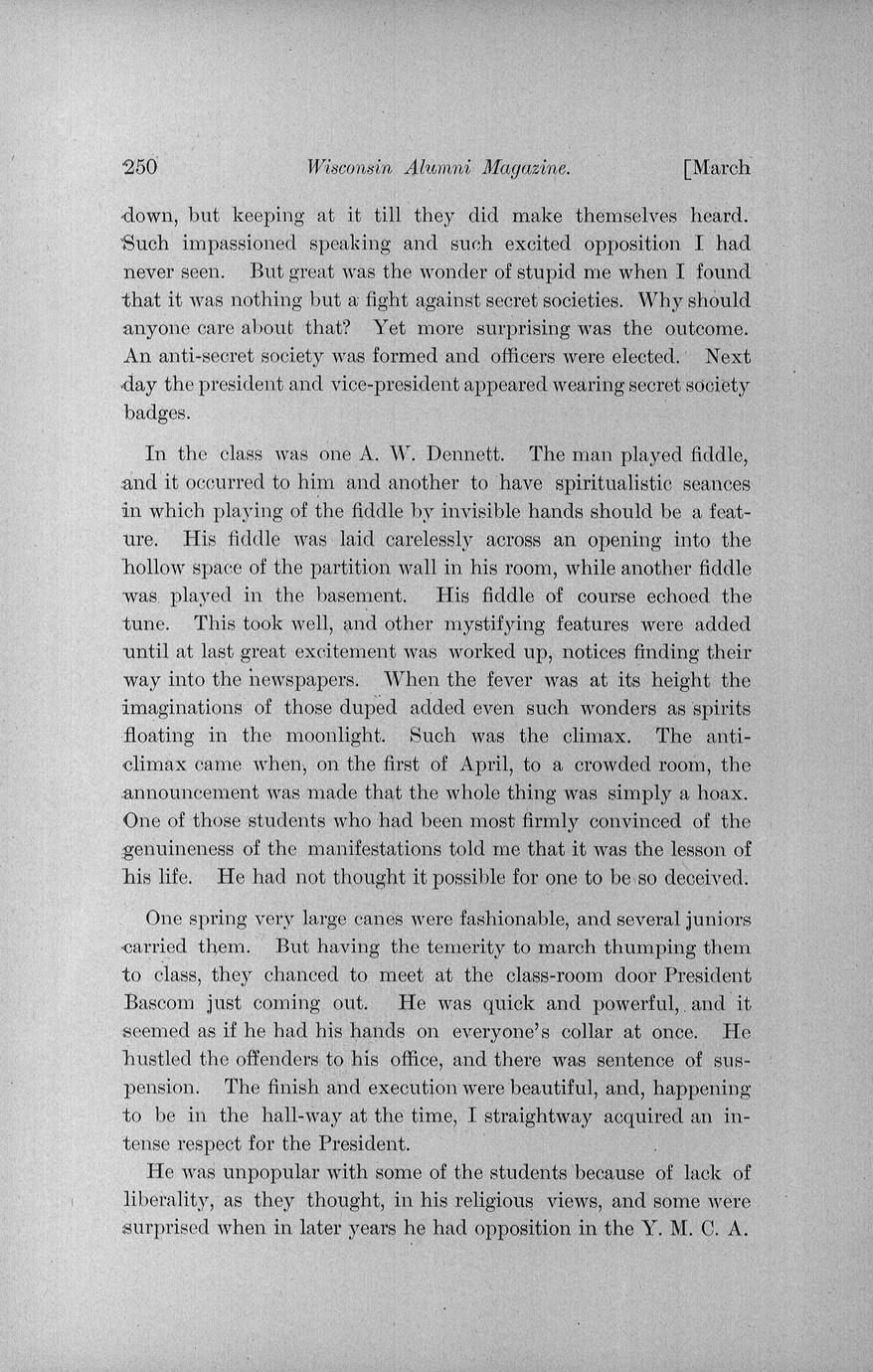 250 Wisconsin Alumni Magazine. [March

down, but keeping at it till they did make themselves heard. Such impassioned speaking and such excited opposition I had never seen. But great was the wonder of stupid me when I found that it was nothing but a fight against secret societies. Why should anyone care about that? Yet more surprising was the outcome. An anti-secret society was formed and officers were elected. Next day the president and vice-president appeared wearing secret society badges.

In the class was one A. W. Dennett. The man played fiddle, and it occurred to him and another to have spiritualistic seances in which playing of the fiddle by invisible hands should be a feature. His fiddle was laid carelessly across an opening into the hollow space of the partition wall in his room, while another fiddle was played in the basement. His fiddle of course echoed the tune. This took well, and other mystifying features were added until at last great excitement was worked up, notices finding their way into the newspapers. When the fever was at its height the imaginations of those duped added even such wonders as spirits floating in the moonlight. Such was the climax. The anticlimax came when, on the first of April, to a crowded room, the announcement was made that the whole thing was simply a hoax. One of those students who had been most firmly convinced of the genuineness of the manifestations told me that it was the lesson of his life. He had not thought it possible for one to be so deceived.

One spring very large canes were fashionable, and several juniors carried them. But having the temerity to march thumping them to class, they chanced to meet at the class-room door President Bascom just coming out. He was quick and powerful, and it seemed as if he had his hands on everyone's collar at once. He hustled the offenders to his office, and there was sentence of suspension. The finish and execution were beautiful, and, happening to be in the hall-way at the time, I straightway acquired an intense respect for the President.

He was unpopular with some of the students because of lack of liberality, as they thought, in his religious views, and some were surprised when in later years he had opposition in the Y. M. C. A.